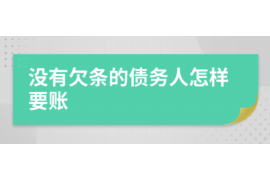 没有欠条的债务人怎样要账